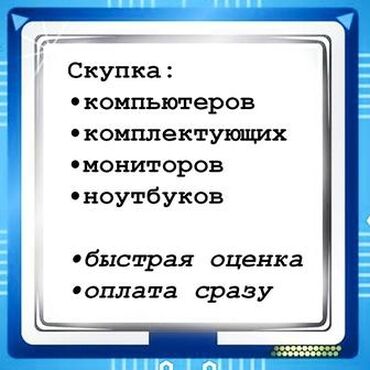 Скупка:
•компьютеров
•комплектующих
•мониторов
•ноутбуков

•быстрая оценка
•оплата сразу